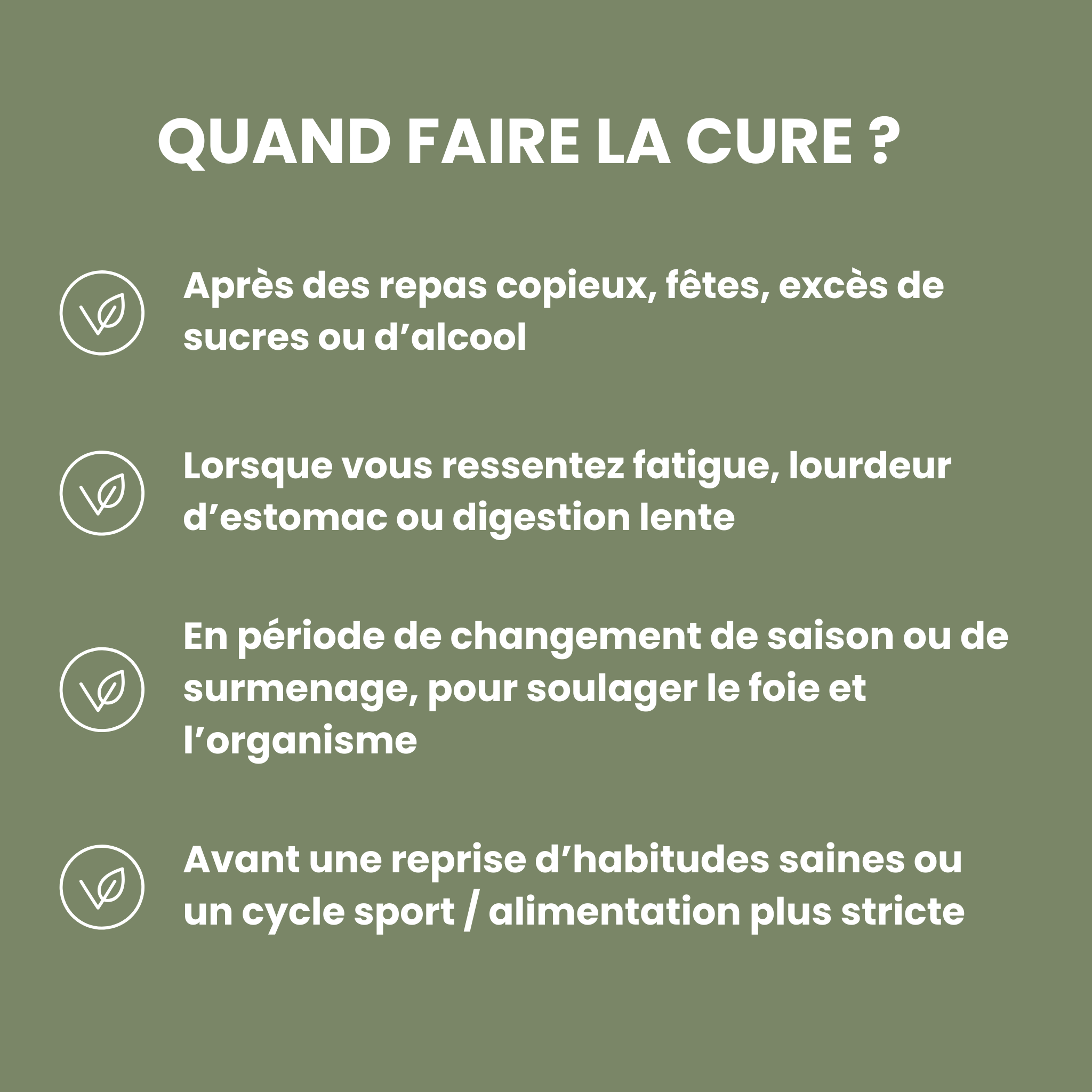 QUAND FAIRE LA CURE ?

Après des repas copieux, fêtes, excès de sucres ou d’alcool

Lorsque vous ressentez fatigue, lourdeur d’estomac ou digestion lente

En période de changement de saison ou de surmenage, pour soulager le foie et l’organisme

Avant une reprise d’habitudes saines ou un cycle sport / alimentation plus stricte